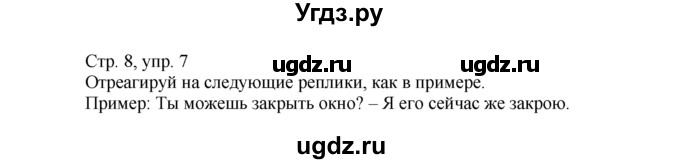 Угдз.ру

Стр. 8, упр. 7 ugdz.ru ugdz.ru
Отреагируй на следующие реплики, как в примере.
Пример: Ты можешь закрыть окно? – Я его сейчас же закрою.

ugdz.ru